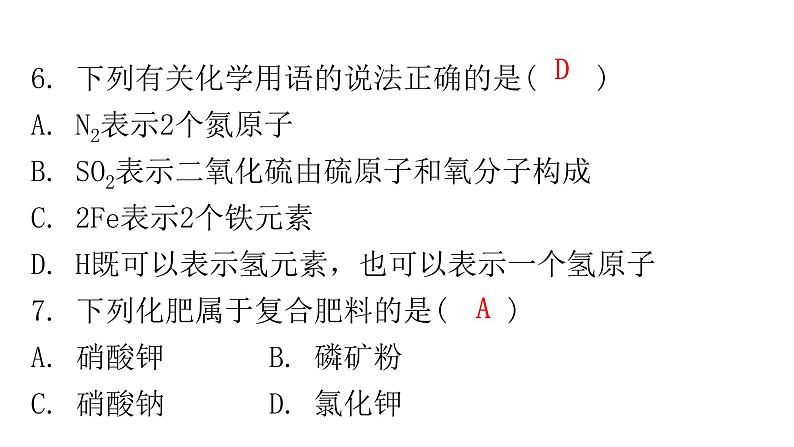 6. 下列有关化学用语的说法正确的是( D )

A. $N_2$表示2个氮原子

B. $SO_2$表示二氧化硫由硫原子和氧分子构成

C. 2Fe表示2个铁元素

D. H既可以表示氢元素，也可以表示一个氢原子

7. 下列化肥属于复合肥料的是( A )

A. 硝酸钾　　B. 磷矿粉

C. 硝酸钠　　D. 氯化钾